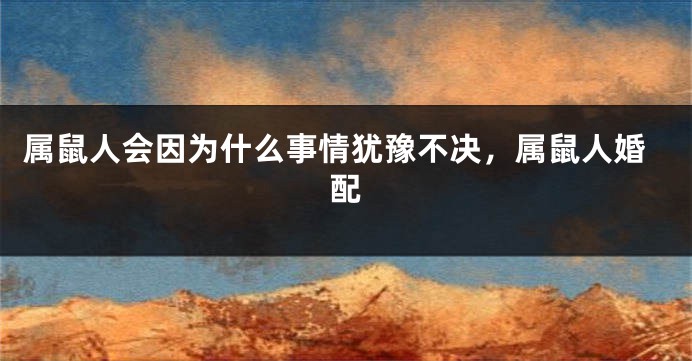 属鼠人会因为什么事情犹豫不决，属鼠人婚配